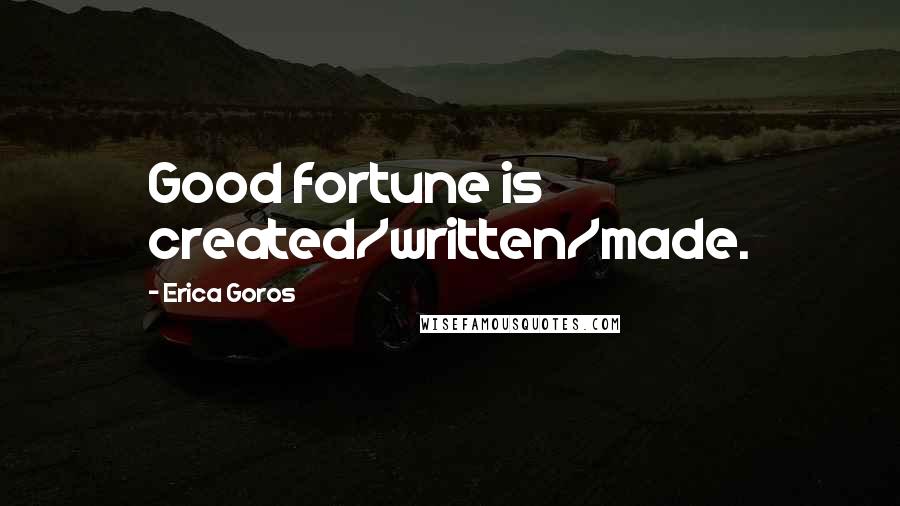 Good fortune is created/written/made.

- Erica Goros

WISEFAMOUSQUOTES.COM